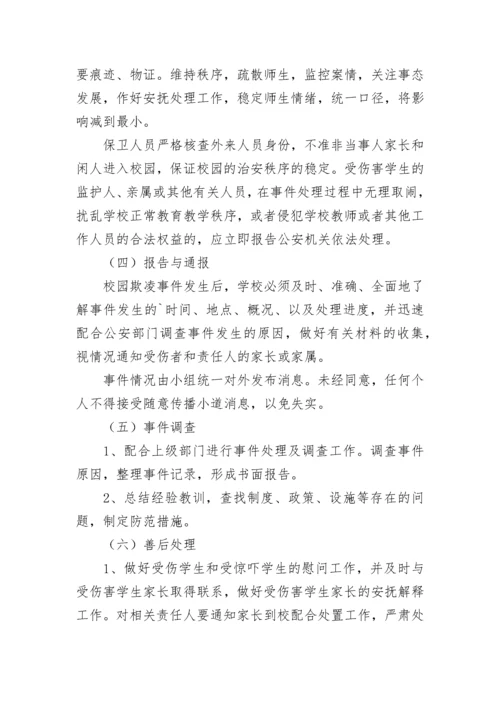 要痕迹、物证。维持秩序，疏散师生，监控案情，关注事态发展，作好安抚处理工作，稳定师生情绪，统一口径，将影响减到最小。

保卫人员严格核查外来人员身份，不准非当事人家长和闲人进入校园，保证校园的治安秩序的稳定。受伤害学生的监护人、亲属或其他有关人员，在事件处理过程中无理取闹，扰乱学校正常教育教学秩序，或者侵犯学校教师或者其他工作人员的合法权益的，应立即报告公安机关依法处理。

（四）报告与通报

校园欺凌事件发生后，学校必须及时、准确、全面地了解事件发生的`时间、地点、概况、以及处理进度，并迅速配合公安部门调查事件发生的原因，做好有关材料的收集，视情况通知受伤者和责任人的家长或家属。

事件情况由小组统一对外发布消息。未经同意，任何个人不得接受随意传播小道消息，以免失实。

（五）事件调查

1、配合上级部门进行事件处理及调查工作。调查事件原因，整理事件记录，形成书面报告。

2、总结经验教训，查找制度、政策、设施等存在的问题，制定防范措施。

（六）善后处理

1、做好受伤学生和受惊吓学生的慰问工作，并及时与受伤害学生家长取得联系，做好受伤害学生家长的安抚解释工作。对相关责任人要通知家长到校配合处置工作，严肃处